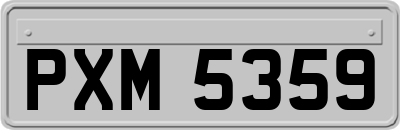 PXM 5359